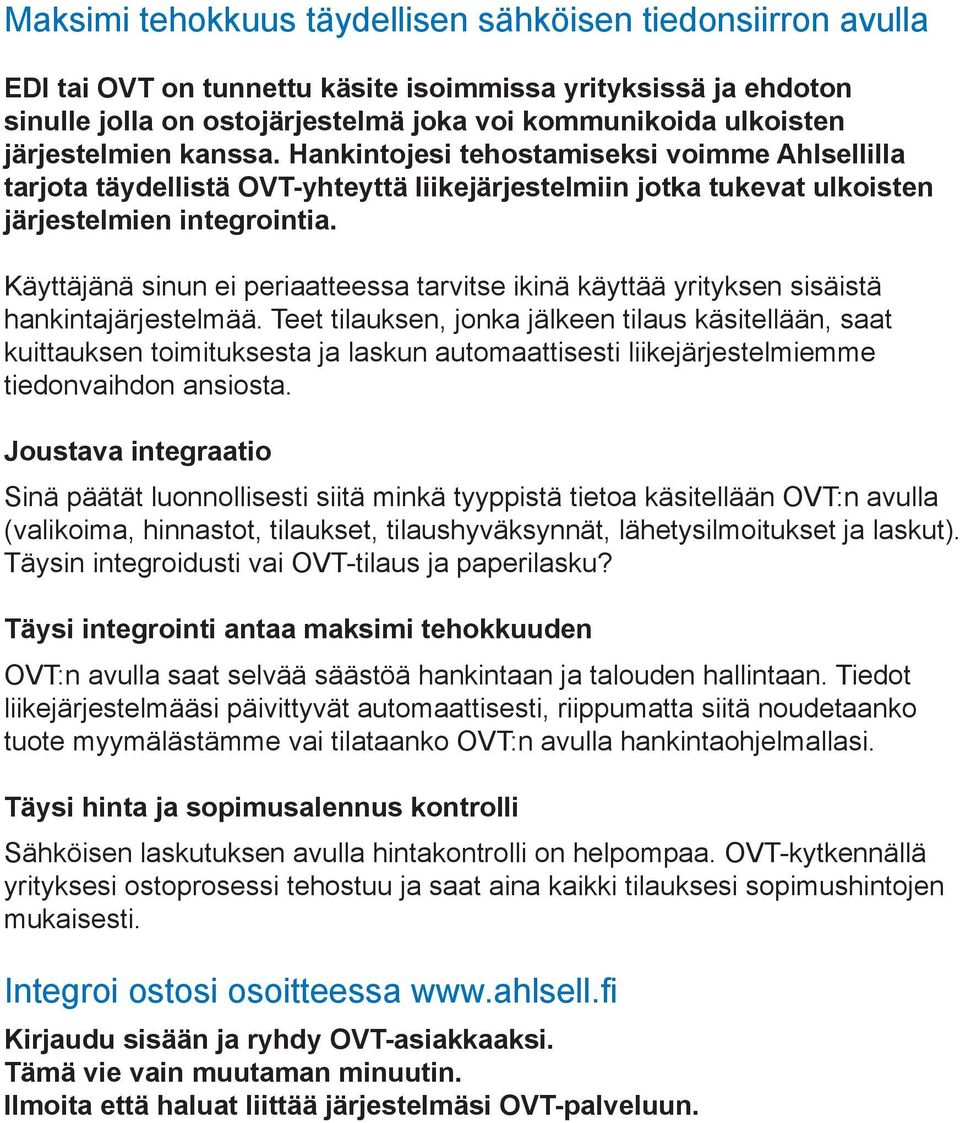 Maksimi tehokkuus täydellisen sähköisen tiedonsiirron avulla

EDI tai OVT on tunnettu käsite isoimmissa yrityksissä ja ehdoton sinulle jolla on ostojärjestelmä joka voi kommunikoida ulkoisten järjestelmien kanssa. Hankintojesi tehostamiseksi voimme Ahlsellilla tarjota täydellistä OVT-yhteyttä liikejärjestelmiin jotka tukevat ulkoisten järjestelmien integrointia.

Käyttäjänä sinun ei periaatteessa tarvitse ikinä käyttää yrityksen sisäistä hankintajärjestelmää. Teet tilauksen, jonka jälkeen tilaus käsitellään, saat kuittauksen toimituksesta ja laskun automaattisesti liikejärjestelmiemme tiedonvaihdon ansiosta.

Joustava integraatio

Sinä päätät luonnollisesti siitä minkä tyyppistä tietoa käsitellään OVT:n avulla (valikoima, hinnastot, tilaukset, tilaushyväksynnät, lähetysilmoitukset ja laskut). Täysin integroidusti vai OVT-tilaus ja paperilasku?

Täysi integrointi antaa maksimi tehokkuuden

OVT:n avulla saat selvää säästöä hankintaan ja talouden hallintaan. Tiedot liikejärjestelmääsi päivittyvät automaattisesti, riippumatta siitä noudetaanko tuote myymälästämme vai tilataanko OVT:n avulla hankintaohjelmallasi.

Täysi hinta ja sopimusalennus kontrolli

Sähköisen laskutuksen avulla hintakontrolli on helpompaa. OVT-kytkennällä yrityksesi ostoprosessi tehostuu ja saat aina kaikki tilauksesi sopimushintojen mukaisesti.

Integroi ostosi osoitteessa www.ahlsell.fi

Kirjaudu sisään ja ryhdy OVT-asiakkaaksi.
Tämä vie vain muutaman minuutin.
Ilmoita että haluat liittää järjestelmäsi OVT-palveluun.